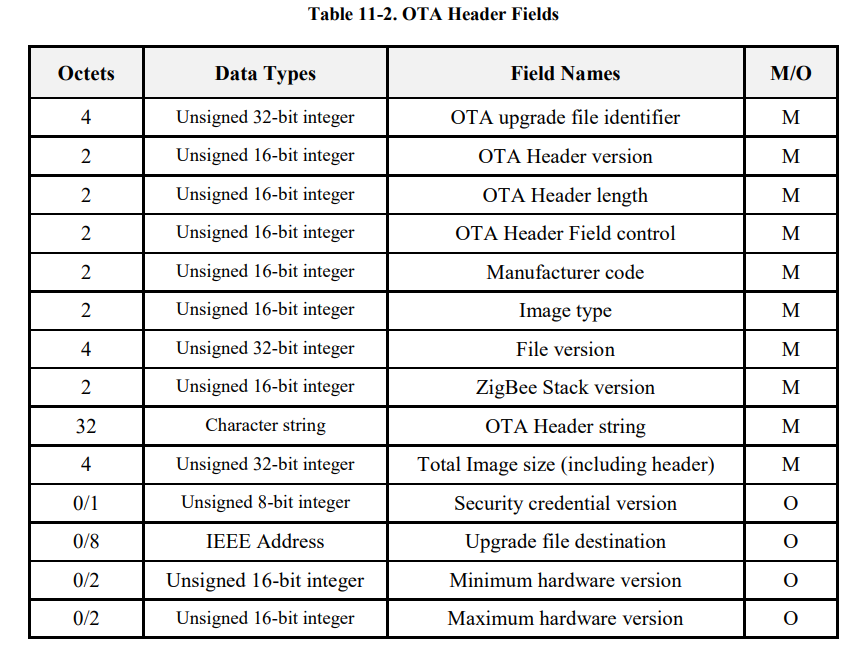 Table 11-2. OTA Header Fields

| Octets | Data Types | Field Names | M/O |
|---|---|---|---|
| 4 | Unsigned 32-bit integer | OTA upgrade file identifier | M |
| 2 | Unsigned 16-bit integer | OTA Header version | M |
| 2 | Unsigned 16-bit integer | OTA Header length | M |
| 2 | Unsigned 16-bit integer | OTA Header Field control | M |
| 2 | Unsigned 16-bit integer | Manufacturer code | M |
| 2 | Unsigned 16-bit integer | Image type | M |
| 4 | Unsigned 32-bit integer | File version | M |
| 2 | Unsigned 16-bit integer | ZigBee Stack version | M |
| 32 | Character string | OTA Header string | M |
| 4 | Unsigned 32-bit integer | Total Image size (including header) | M |
| 0/1 | Unsigned 8-bit integer | Security credential version | O |
| 0/8 | IEEE Address | Upgrade file destination | O |
| 0/2 | Unsigned 16-bit integer | Minimum hardware version | O |
| 0/2 | Unsigned 16-bit integer | Maximum hardware version | O |